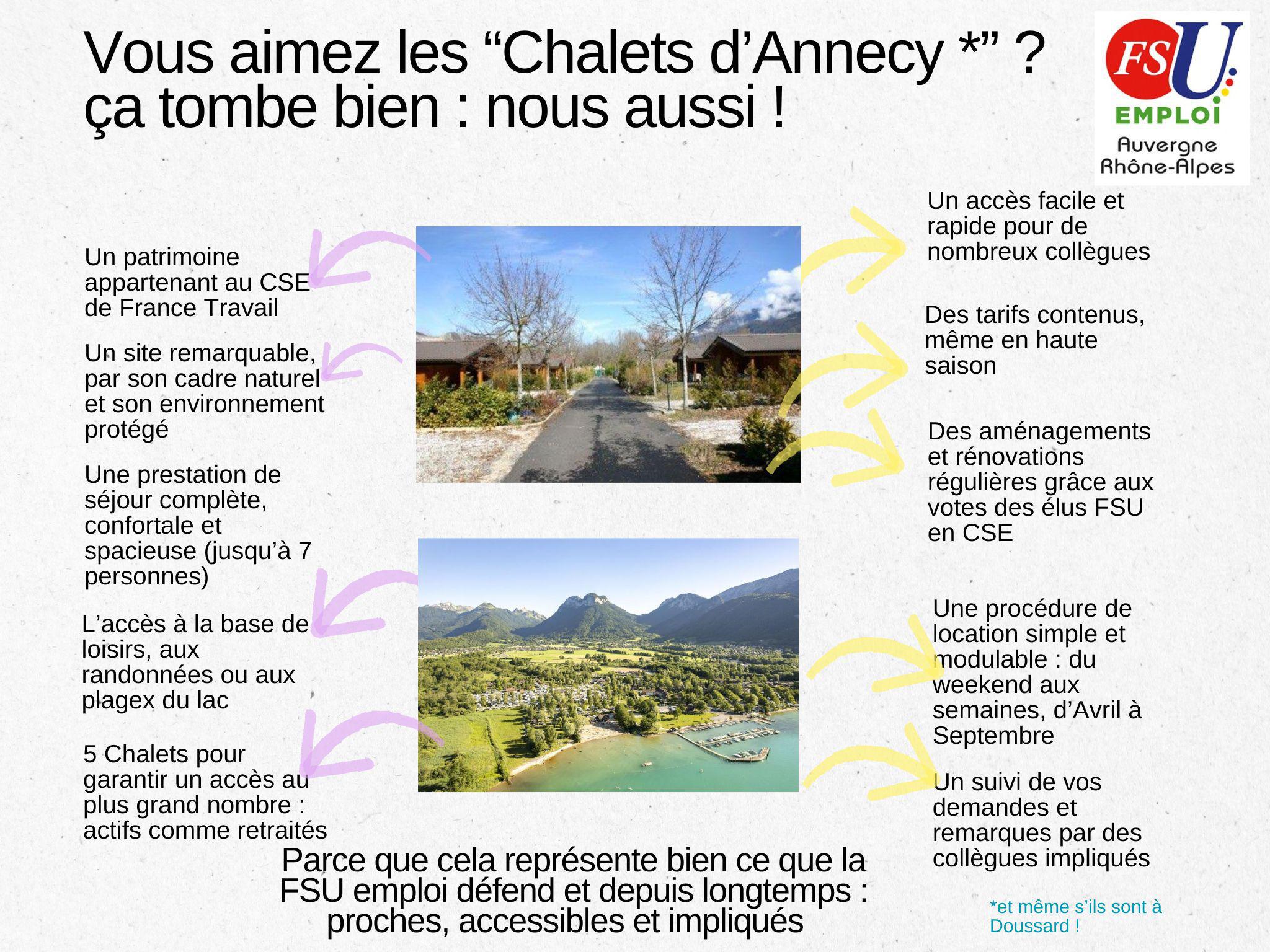 Vous aimez les “Chalets d’Annecy *” ?
ça tombe bien : nous aussi !

FSU
EMPLOI
Auvergne
Rhône-Alpes

Un patrimoine appartenant au CSE de France Travail

Un site remarquable, par son cadre naturel et son environnement protégé

Une prestation de séjour complète, confortale et spacieuse (jusqu’à 7 personnes)

L’accès à la base de loisirs, aux randonnées ou aux plagex du lac

5 Chalets pour garantir un accès au plus grand nombre : actifs comme retraités

Un accès facile et rapide pour de nombreux collègues

Des tarifs contenus, même en haute saison

Des aménagements et rénovations régulières grâce aux votes des élus FSU en CSE

Une procédure de location simple et modulable : du weekend aux semaines, d’Avril à Septembre

Un suivi de vos demandes et remarques par des collègues impliqués

Parce que cela représente bien ce que la FSU emploi défend et depuis longtemps : proches, accessibles et impliqués

*et même s’ils sont à Doussard !